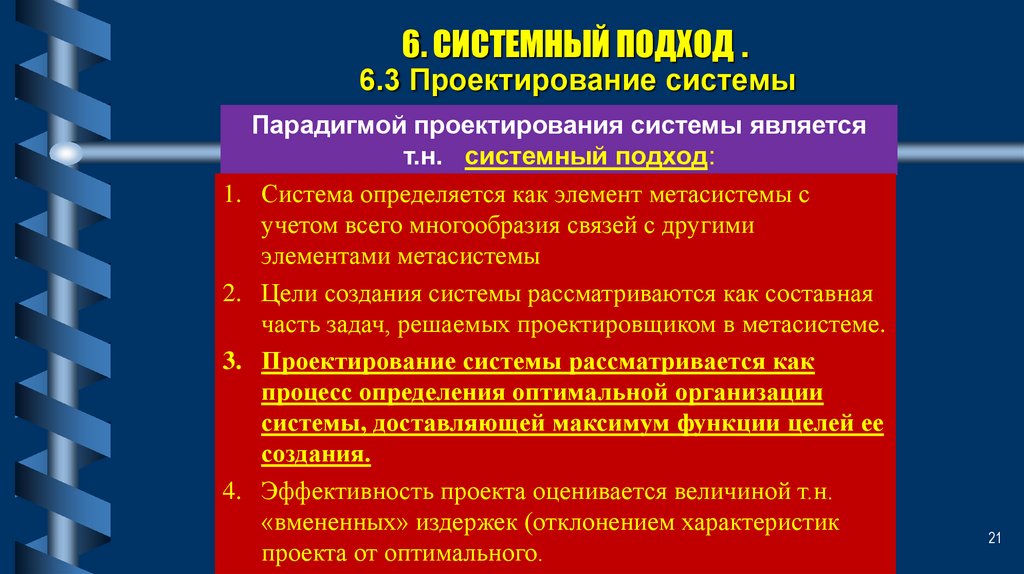 6. СИСТЕМНЫЙ ПОДХОД .
6.3 Проектирование системы

Парадигмой проектирования системы является т.н. системный подход:

1. Система определяется как элемент метасистемы с учетом всего многообразия связей с другими элементами метасистемы
2. Цели создания системы рассматриваются как составная часть задач, решаемых проектировщиком в метасистеме.
3. Проектирование системы рассматривается как процесс определения оптимальной организации системы, доставляющей максимум функции целей ее создания.
4. Эффективность проекта оценивается величиной т.н. «вмененных» издержек (отклонением характеристик проекта от оптимального.

21